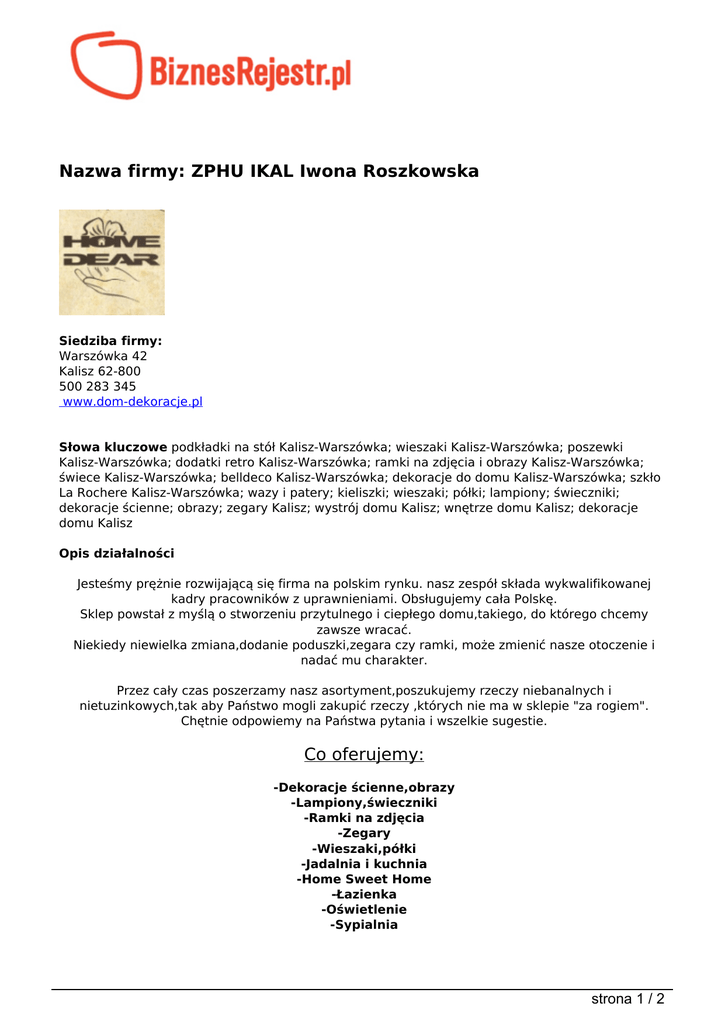 BiznesRejestr.pl

Nazwa firmy: ZPHU IKAL Iwona Roszkowska

HOME DEAR

Siedziba firmy:
Warszówka 42
Kalisz 62-800
500 283 345
www.dom-dekoracje.pl

Słowa kluczowe podkładki na stół Kalisz-Warszówka; wieszaki Kalisz-Warszówka; poszewki Kalisz-Warszówka; dodatki retro Kalisz-Warszówka; ramki na zdjęcia i obrazy Kalisz-Warszówka; świece Kalisz-Warszówka; belldeco Kalisz-Warszówka; dekoracje do domu Kalisz-Warszówka; szkło La Rochere Kalisz-Warszówka; wazy i patery; kieliszki; wieszaki; półki; lampiony; świeczniki; dekoracje ścienne; obrazy; zegary Kalisz; wystrój domu Kalisz; wnętrze domu Kalisz; dekoracje domu Kalisz

Opis działalności

Jesteśmy prężnie rozwijającą się firma na polskim rynku. nasz zespół składa wykwalifikowanej kadry pracowników z uprawnieniami. Obsługujemy cała Polskę.
Sklep powstał z myślą o stworzeniu przytulnego i ciepłego domu,takiego, do którego chcemy zawsze wracać.
Niekiedy niewielka zmiana,dodanie poduszki,zegara czy ramki, może zmienić nasze otoczenie i nadać mu charakter.

Przez cały czas poszerzamy nasz asortyment,poszukujemy rzeczy niebanalnych i nietuzinkowych,tak aby Państwo mogli zakupić rzeczy ,których nie ma w sklepie "za rogiem". Chętnie odpowiemy na Państwa pytania i wszelkie sugestie.

Co oferujemy:

-Dekoracje ścienne,obrazy
-Lampiony,świeczniki
-Ramki na zdjęcia
-Zegary
-Wieszaki,półki
-Jadalnia i kuchnia
-Home Sweet Home
-Łazienka
-Oświetlenie
-Sypialnia

strona 1 / 2